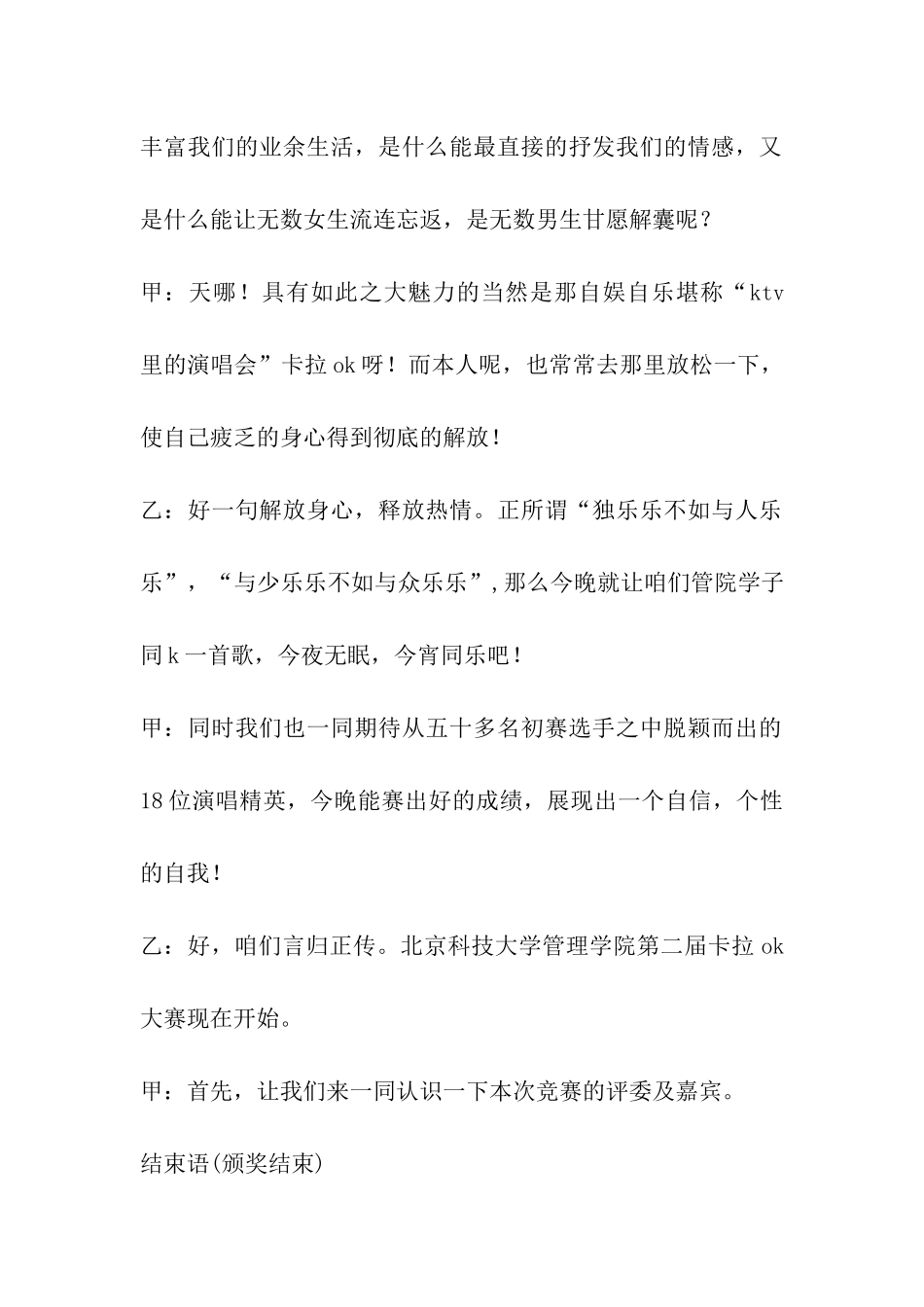 丰富我们的业余生活，是什么能最直接的抒发我们的情感，又是什么能让无数女生流连忘返，是无数男生甘愿解囊呢？

甲：天哪！具有如此之大魅力的当然是那自娱自乐堪称“ktv里的演唱会”卡拉ok呀！而本人呢，也常常去那里放松一下，使自己疲乏的身心得到彻底的解放！

乙：好一句解放身心，释放热情。正所谓“独乐乐不如与人乐乐”，“与少乐乐不如与众乐乐”,那么今晚就让咱们管院学子同k一首歌，今夜无眠，今宵同乐吧！

甲：同时我们也一同期待从五十多名初赛选手之中脱颖而出的18位演唱精英，今晚能赛出好的成绩，展现出一个自信，个性的自我！

乙：好，咱们言归正传。北京科技大学管理学院第二届卡拉ok大赛现在开始。

甲：首先，让我们来一同认识一下本次竞赛的评委及嘉宾。

结束语(颁奖结束)